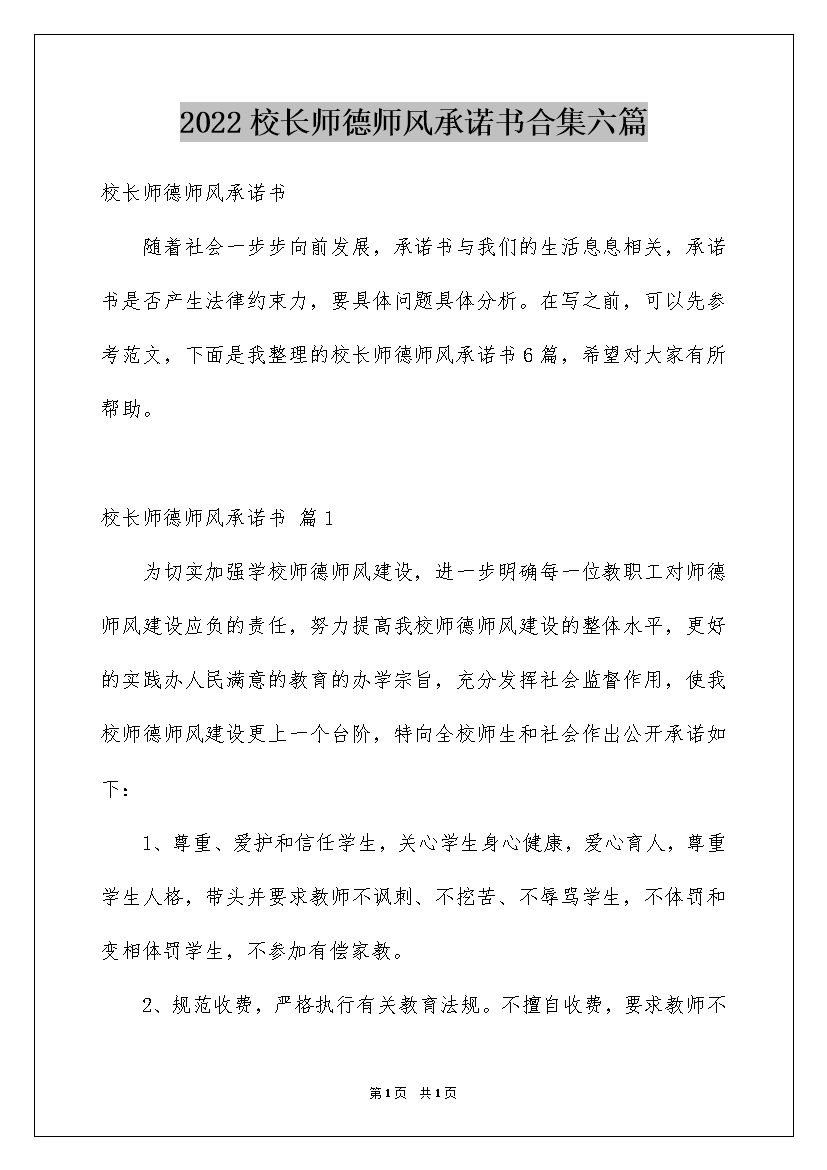 2022校长师德师风承诺书合集六篇

校长师德师风承诺书

随着社会一步步向前发展，承诺书与我们的生活息息相关，承诺书是否产生法律约束力，要具体问题具体分析。在写之前，可以先参考范文，下面是我整理的校长师德师风承诺书6篇，希望对大家有所帮助。

校长师德师风承诺书 篇1

为切实加强学校师德师风建设，进一步明确每一位教职工对师德师风建设应负的责任，努力提高我校师德师风建设的整体水平，更好的实践办人民满意的教育的办学宗旨，充分发挥社会监督作用，使我校师德师风建设更上一个台阶，特向全校师生和社会作出公开承诺如下：

1、尊重、爱护和信任学生，关心学生身心健康，爱心育人，尊重学生人格，带头并要求教师不讽刺、不挖苦、不辱骂学生，不体罚和变相体罚学生，不参加有偿家教。

2、规范收费，严格执行有关教育法规。不擅自收费，要求教师不

第1页 共1页